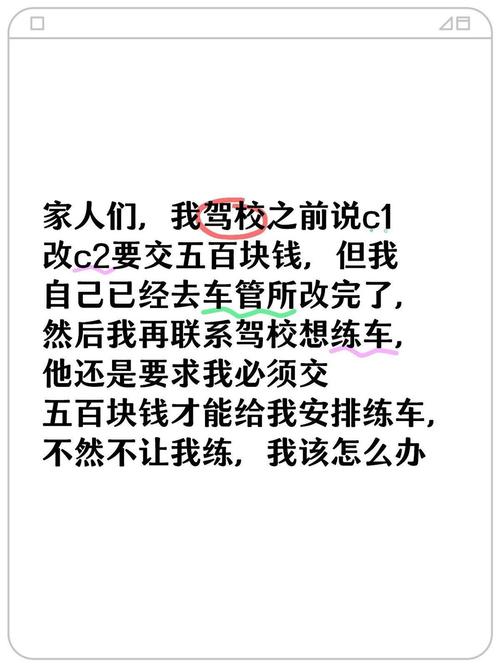 家人们，我驾校之前说c1改c2要交五百块钱，但我自己已经去车管所改完了，然后我再联系驾校想练车，他还是要求我必须交五百块钱才能给我安排练车，不然不让我练，我该怎么办